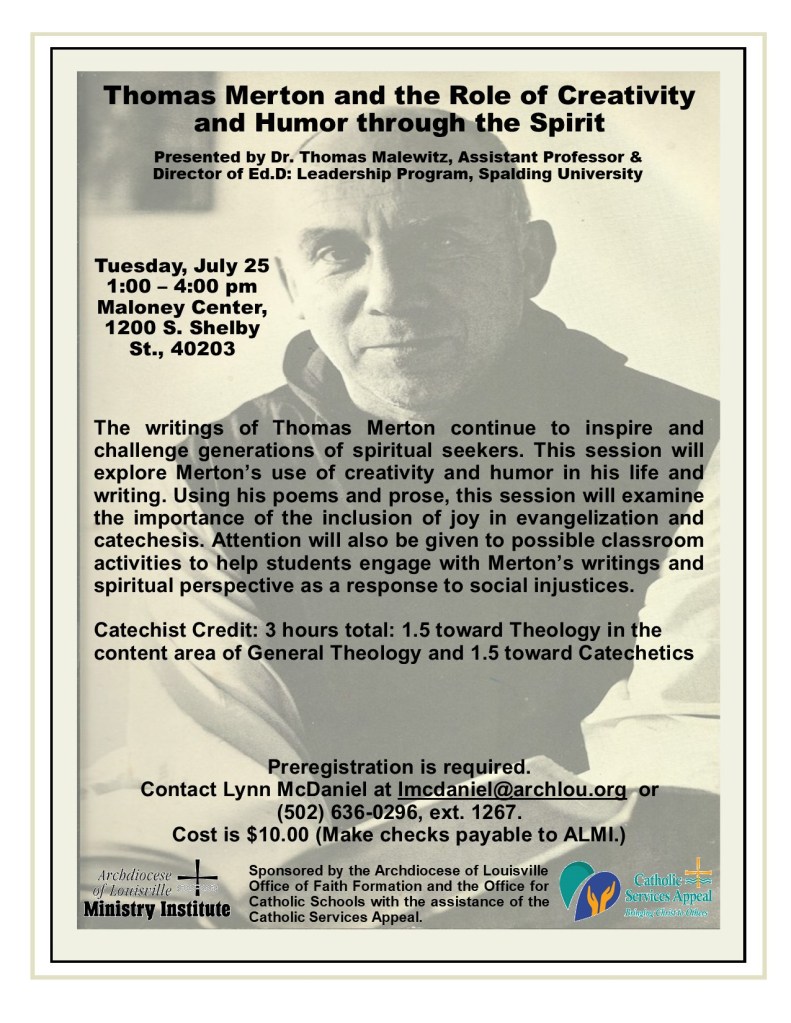 Thomas Merton and the Role of Creativity and Humor through the Spirit

Presented by Dr. Thomas Malewitz, Assistant Professor & Director of Ed.D: Leadership Program, Spalding University

Tuesday, July 25
1:00 – 4:00 pm
Maloney Center,
1200 S. Shelby St., 40203

The writings of Thomas Merton continue to inspire and challenge generations of spiritual seekers. This session will explore Merton's use of creativity and humor in his life and writing. Using his poems and prose, this session will examine the importance of the inclusion of joy in evangelization and catechesis. Attention will also be given to possible classroom activities to help students engage with Merton's writings and spiritual perspective as a response to social injustices.

Catechist Credit: 3 hours total: 1.5 toward Theology in the content area of General Theology and 1.5 toward Catechetics

Preregistration is required.
Contact Lynn McDaniel at lmcdaniel@archlou.org or (502) 636-0296, ext. 1267.
Cost is $10.00 (Make checks payable to ALMI.)

Archdiocese of Louisville Ministry Institute

Sponsored by the Archdiocese of Louisville Office of Faith Formation and the Office for Catholic Schools with the assistance of the Catholic Services Appeal.

Catholic Services Appeal
Bringing Christ to Others